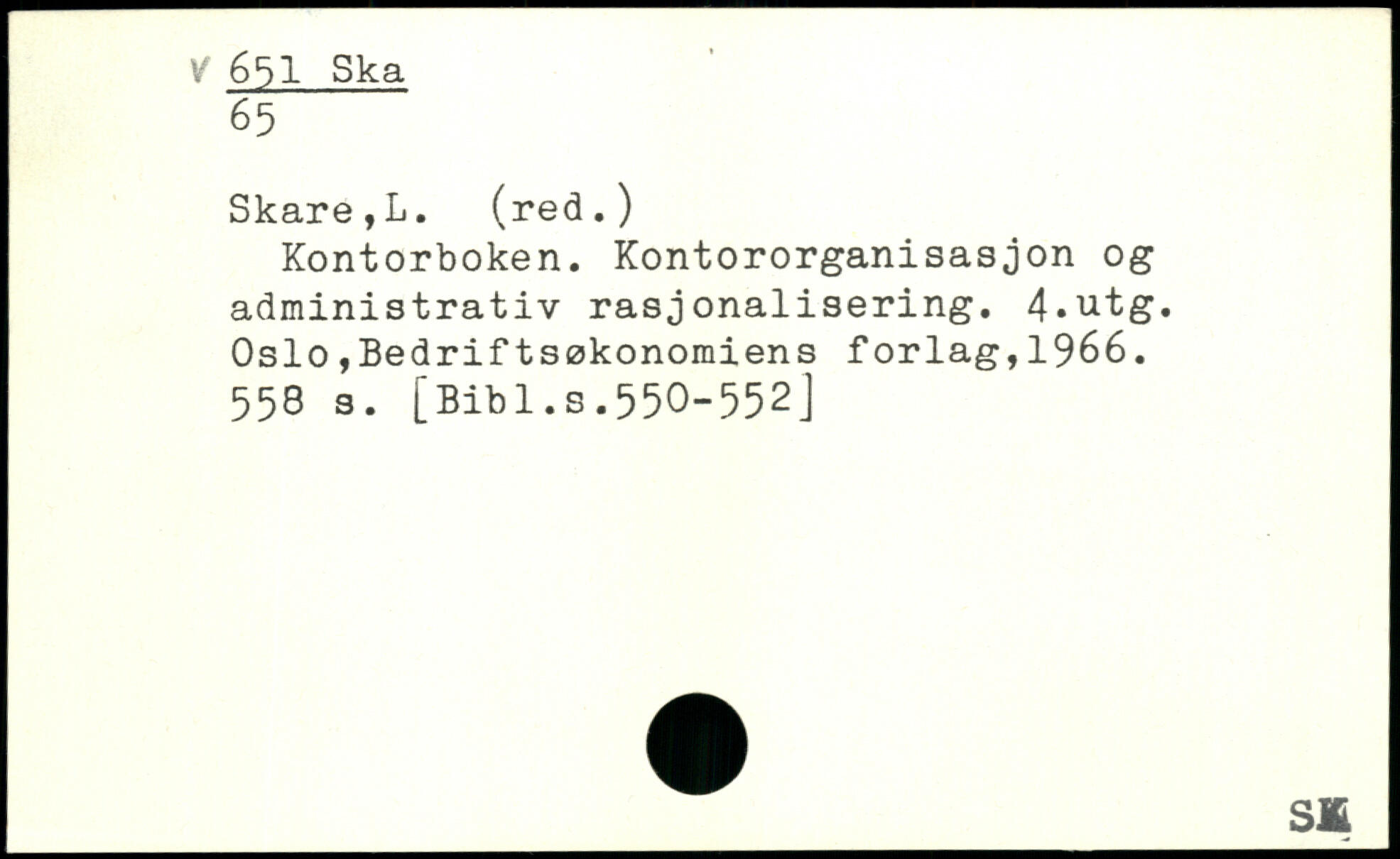 V 651 Ska
65

Skare,L. (red.)

Kontorboken. Kontororganisasjon og administrativ rasjonalisering. 4.utg. Oslo,Bedriftsøkonomiens forlag,1966. 558 s. [Bibl.s.550-552]

SK